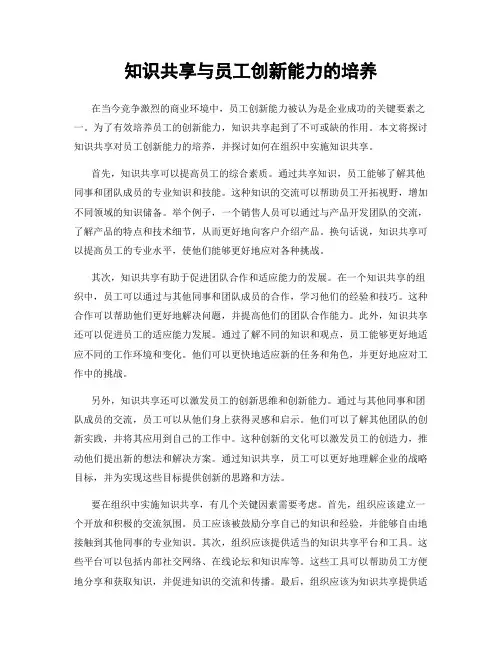 知识共享与员工创新能力的培养

在当今竞争激烈的商业环境中，员工创新能力被认为是企业成功的关键要素之一。为了有效培养员工的创新能力，知识共享起到了不可或缺的作用。本文将探讨知识共享对员工创新能力的培养，并探讨如何在组织中实施知识共享。

首先，知识共享可以提高员工的综合素质。通过共享知识，员工能够了解其他同事和团队成员的专业知识和技能。这种知识的交流可以帮助员工开拓视野，增加不同领域的知识储备。举个例子，一个销售人员可以通过与产品开发团队的交流，了解产品的特点和技术细节，从而更好地向客户介绍产品。换句话说，知识共享可以提高员工的专业水平，使他们能够更好地应对各种挑战。

其次，知识共享有助于促进团队合作和适应能力的发展。在一个知识共享的组织中，员工可以通过与其他同事和团队成员的合作，学习他们的经验和技巧。这种合作可以帮助他们更好地解决问题，并提高他们的团队合作能力。此外，知识共享还可以促进员工的适应能力发展。通过了解不同的知识和观点，员工能够更好地适应不同的工作环境和变化。他们可以更快地适应新的任务和角色，并更好地应对工作中的挑战。

另外，知识共享还可以激发员工的创新思维和创新能力。通过与其他同事和团队成员的交流，员工可以从他们身上获得灵感和启示。他们可以了解其他团队的创新实践，并将其应用到自己的工作中。这种创新的文化可以激发员工的创造力，推动他们提出新的想法和解决方案。通过知识共享，员工可以更好地理解企业的战略目标，并为实现这些目标提供创新的思路和方法。

要在组织中实施知识共享，有几个关键因素需要考虑。首先，组织应该建立一个开放和积极的交流氛围。员工应该被鼓励分享自己的知识和经验，并能够自由地接触到其他同事的专业知识。其次，组织应该提供适当的知识共享平台和工具。这些平台可以包括内部社交网络、在线论坛和知识库等。这些工具可以帮助员工方便地分享和获取知识，并促进知识的交流和传播。最后，组织应该为知识共享提供适